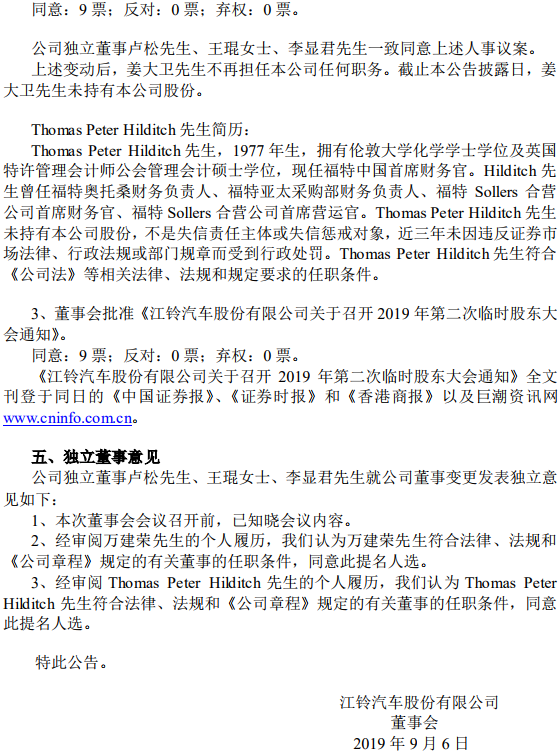 同意：9 票；反对：0 票；弃权：0 票。

公司独立董事卢松先生、王琨女士、李显君先生一致同意上述人事议案。

上述变动后，姜大卫先生不再担任本公司任何职务。截止本公告披露日，姜大卫先生未持有本公司股份。

Thomas Peter Hilditch 先生简历：

Thomas Peter Hilditch 先生，1977 年生，拥有伦敦大学化学学士学位及英国特许管理会计师公会管理会计硕士学位，现任福特中国首席财务官。Hilditch 先生曾任福特奥托桑财务负责人、福特亚太采购部财务负责人、福特 Sollers 合营公司首席财务官、福特 Sollers 合营公司首席营运官。Thomas Peter Hilditch 先生未持有本公司股份，不是失信责任主体或失信惩戒对象，近三年未因违反证券市场法律、行政法规或部门规章而受到行政处罚。Thomas Peter Hilditch 先生符合《公司法》等相关法律、法规和规定要求的任职条件。

3、董事会批准《江铃汽车股份有限公司关于召开 2019 年第二次临时股东大会通知》。

同意：9 票；反对：0 票；弃权：0 票。

《江铃汽车股份有限公司关于召开 2019 年第二次临时股东大会通知》全文刊登于同日的《中国证券报》、《证券时报》和《香港商报》以及巨潮资讯网 www.cninfo.com.cn。

五、独立董事意见

公司独立董事卢松先生、王琨女士、李显君先生就公司董事变更发表独立意见如下：

1、本次董事会会议召开前，已知晓会议内容。

2、经审阅万建荣先生的个人履历，我们认为万建荣先生符合法律、法规和《公司章程》规定的有关董事的任职条件，同意此提名人选。

3、经审阅 Thomas Peter Hilditch 先生的个人履历，我们认为 Thomas Peter Hilditch 先生符合法律、法规和《公司章程》规定的有关董事的任职条件，同意此提名人选。

特此公告。

江铃汽车股份有限公司
董事会
2019 年 9 月 6 日